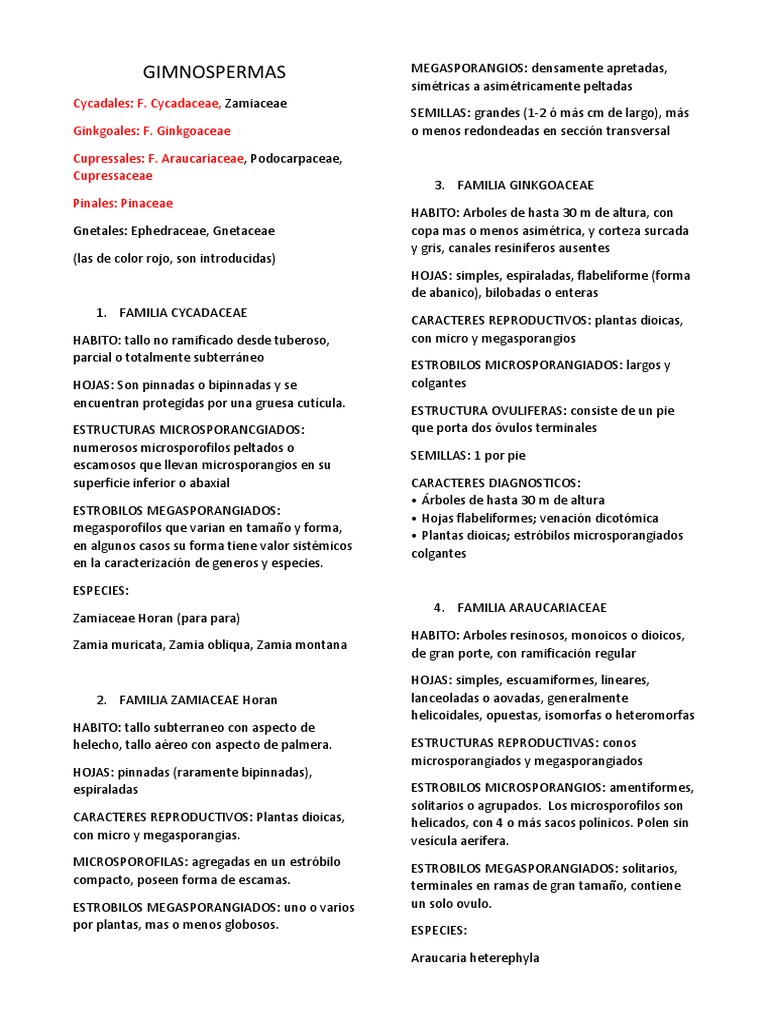 GIMNOSPERMAS

Cycadales: F. Cycadaceae, Zamiaceae

Ginkgoales: F. Ginkgoaceae

Cupressales: F. Araucariaceae, Podocarpaceae, Cupressaceae

Pinales: Pinaceae

Gnetales: Ephedraceae, Gnetaceae

(las de color rojo, son introducidas)

1. FAMILIA CYCADACEAE

HABITO: tallo no ramificado desde tuberoso, parcial o totalmente subterráneo

HOJAS: Son pinnadas o bipinnadas y se encuentran protegidas por una gruesa cutícula.

ESTRUCTURAS MICROSPORANCGIADOS: numerosos microsporofilos peltados o escamosos que llevan microsporangios en su superficie inferior o abaxial

ESTROBILOS MEGASPORANGIADOS: megasporofilos que varian en tamaño y forma, en algunos casos su forma tiene valor sistémicos en la caracterización de generos y especies.

ESPECIES:

Zamiaceae Horan (para para)

Zamia muricata, Zamia obliqua, Zamia montana

2. FAMILIA ZAMIACEAE Horan

HABITO: tallo subterraneo con aspecto de helecho, tallo aéreo con aspecto de palmera.

HOJAS: pinnadas (raramente bipinnadas), espiraladas

CARACTERES REPRODUCTIVOS: Plantas dioicas, con micro y megasporangias.

MICROSPOROFILAS: agregadas en un estróbilo compacto, poseen forma de escamas.

ESTROBILOS MEGASPORANGIADOS: uno o varios por plantas, mas o menos globosos.

MEGASPORANGIOS: densamente apretadas, simétricas a asimétricamente peltadas

SEMILLAS: grandes (1-2 ó más cm de largo), más o menos redondeadas en sección transversal

3. FAMILIA GINKGOACEAE

HABITO: Arboles de hasta 30 m de altura, con copa mas o menos asimétrica, y corteza surcada y gris, canales resiníferos ausentes

HOJAS: simples, espiraladas, flabeliforme (forma de abanico), bilobadas o enteras

CARACTERES REPRODUCTIVOS: plantas dioicas, con micro y megasporangios

ESTROBILOS MICROSPORANGIADOS: largos y colgantes

ESTRUCTURA OVULIFERAS: consiste de un pie que porta dos óvulos terminales

SEMILLAS: 1 por pie

CARACTERES DIAGNOSTICOS:
• Árboles de hasta 30 m de altura
• Hojas flabeliformes; venación dicotómica
• Plantas dioicas; estróbilos microsporangiados colgantes

4. FAMILIA ARAUCARIACEAE

HABITO: Arboles resinosos, monoicos o dioicos, de gran porte, con ramificación regular

HOJAS: simples, escuamiformes, lineares, lanceoladas o aovadas, generalmente helicoidales, opuestas, isomorfas o heteromorfas

ESTRUCTURAS REPRODUCTIVAS: conos microsporangiados y megasporangiados

ESTROBILOS MICROSPORANGIOS: amentiformes, solitarios o agrupados. Los microsporofilos son helicados, con 4 o más sacos polínicos. Polen sin vesícula aerífera.

ESTROBILOS MEGASPORANGIADOS: solitarios, terminales en ramas de gran tamaño, contiene un solo ovulo.

ESPECIES:

Araucaria heterephyla